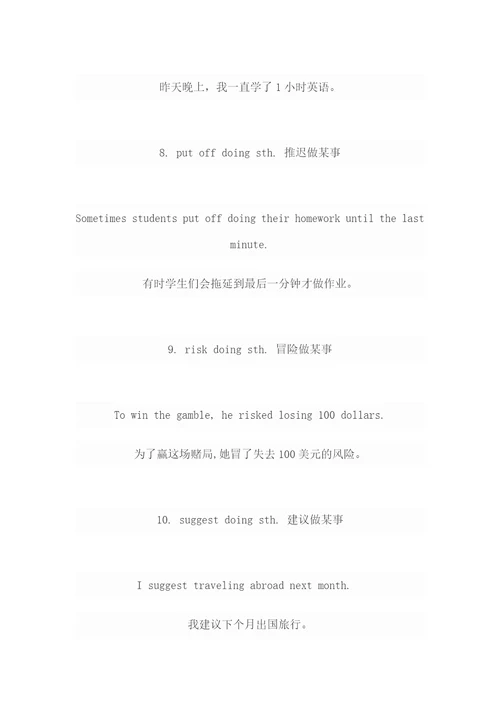 昨天晚上，我一直学了 1 小时英语。

8. put off doing sth. 推迟做某事

Sometimes students put off doing their homework until the last minute.

有时学生们会拖延到最后一分钟才做作业。

9. risk doing sth. 冒险做某事

To win the gamble, he risked losing 100 dollars.

为了赢这场赌局,她冒了失去 100 美元的风险。

10. suggest doing sth. 建议做某事

I suggest traveling abroad next month.

我建议下个月出国旅行。